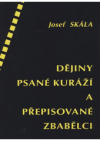 Josef SKÁLA

DĚJINY
PSANÉ KURÁŽÍ
A
PŘEPISOVANÉ
ZBABĚLCI